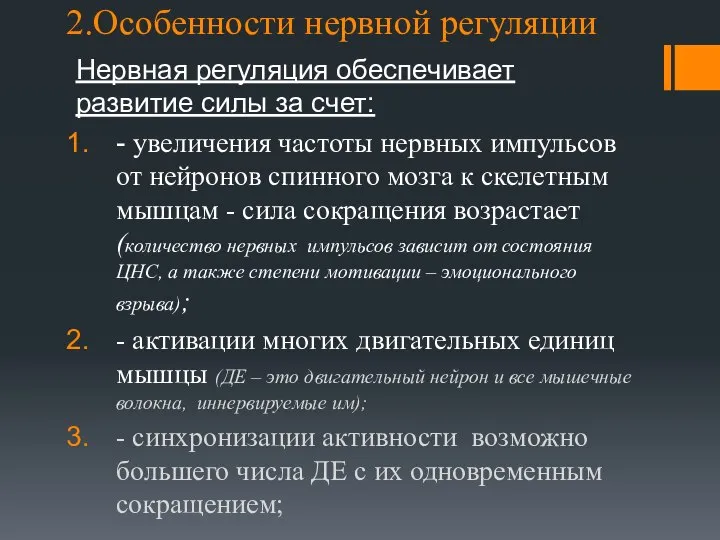 2.Особенности нервной регуляции

Нервная регуляция обеспечивает развитие силы за счет:

1. - увеличения частоты нервных импульсов от нейронов спинного мозга к скелетным мышцам - сила сокращения возрастает (количество нервных импульсов зависит от состояния ЦНС, а также степени мотивации – эмоционального взрыва);

2. - активации многих двигательных единиц мышцы (ДЕ – это двигательный нейрон и все мышечные волокна, иннервируемые им);

3. - синхронизации активности возможно большего числа ДЕ с их одновременным сокращением;